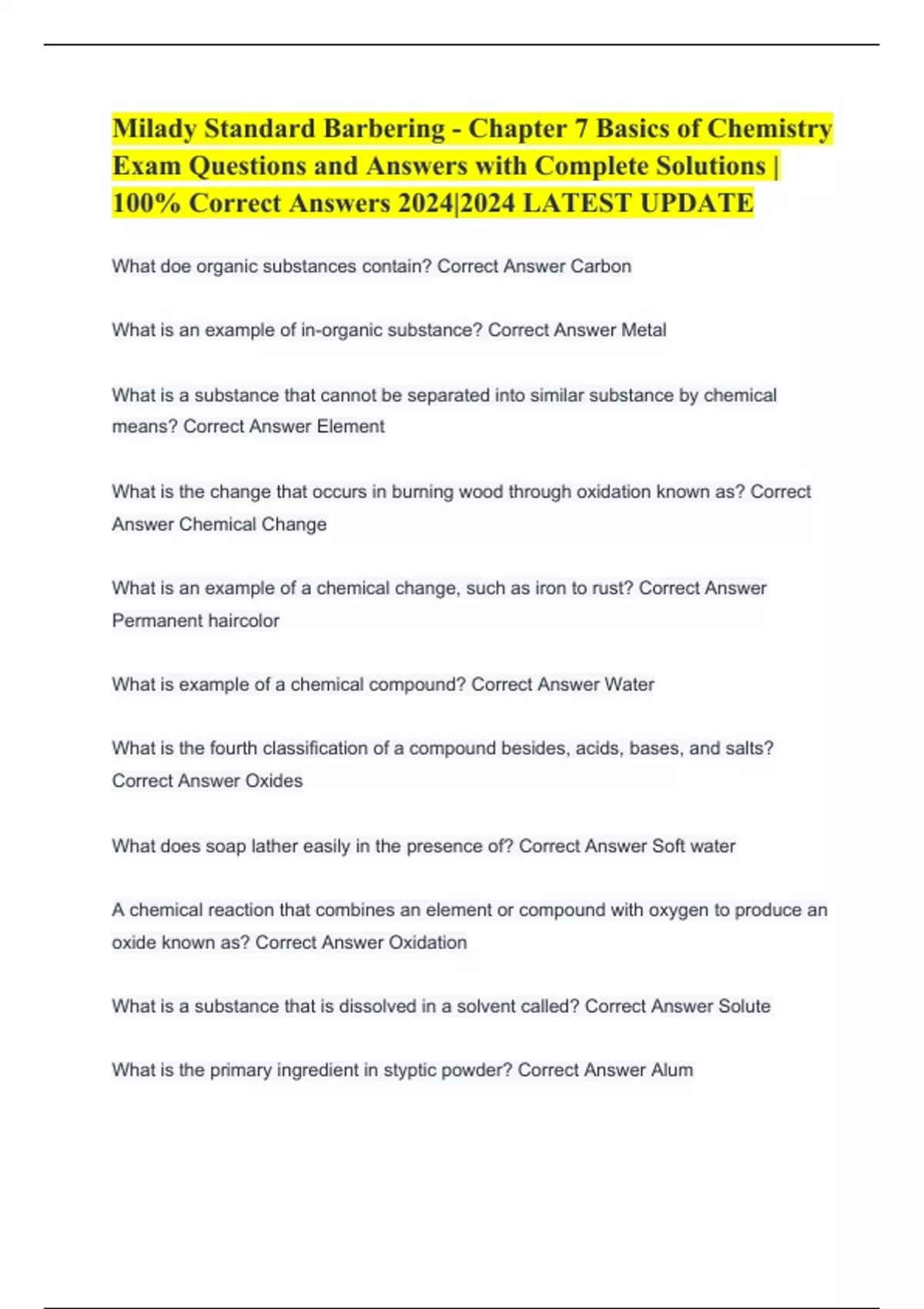 Milady Standard Barbering - Chapter 7 Basics of Chemistry Exam Questions and Answers with Complete Solutions | 100% Correct Answers 2024|2024 LATEST UPDATE

What doe organic substances contain? Correct Answer Carbon

What is an example of in-organic substance? Correct Answer Metal

What is a substance that cannot be separated into similar substance by chemical means? Correct Answer Element

What is the change that occurs in burning wood through oxidation known as? Correct Answer Chemical Change

What is an example of a chemical change, such as iron to rust? Correct Answer Permanent haircolor

What is example of a chemical compound? Correct Answer Water

What is the fourth classification of a compound besides, acids, bases, and salts? Correct Answer Oxides

What does soap lather easily in the presence of? Correct Answer Soft water

A chemical reaction that combines an element or compound with oxygen to produce an oxide known as? Correct Answer Oxidation

What is a substance that is dissolved in a solvent called? Correct Answer Solute

What is the primary ingredient in styptic powder? Correct Answer Alum